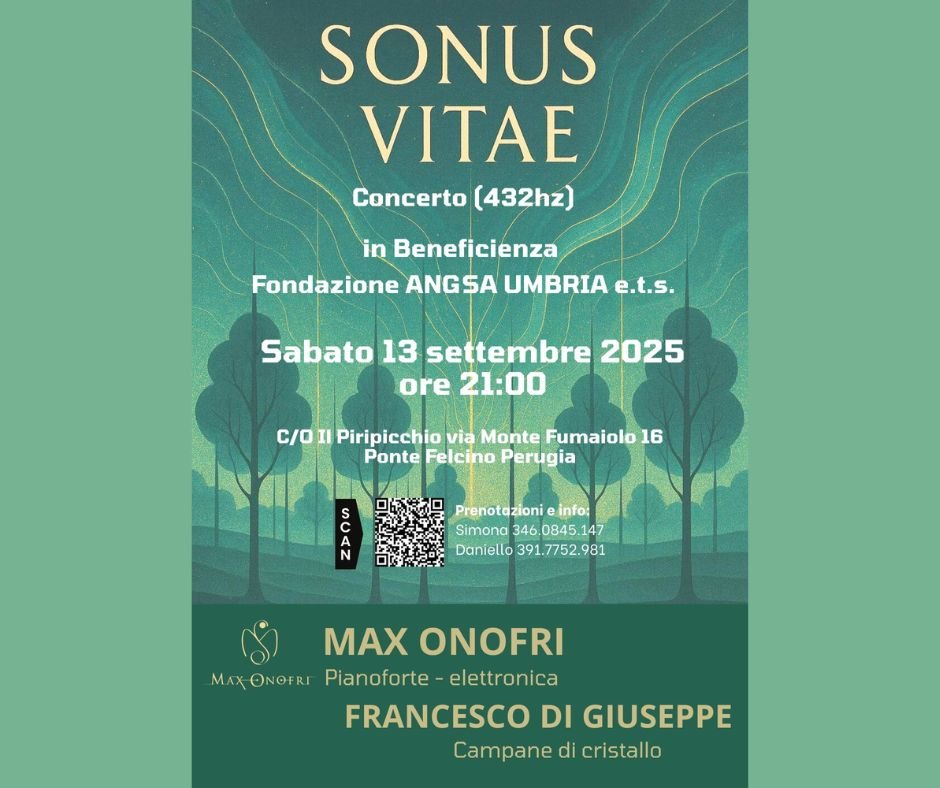 SONUS VITAE

Concerto (432hz)

in Beneficienza
Fondazione ANGSA UMBRIA e.t.s.

Sabato 13 settembre 2025
ore 21:00

C/O Il Piripicchio via Monte Fumaiolo 16
Ponte Felcino Perugia

SCAN

Prenotazioni e info:
Simona 346.0845.147
Daniello 391.7752.981

MAX ONOFRI

MAX ONOFRI
Pianoforte - elettronica

FRANCESCO DI GIUSEPPE
Campane di cristallo